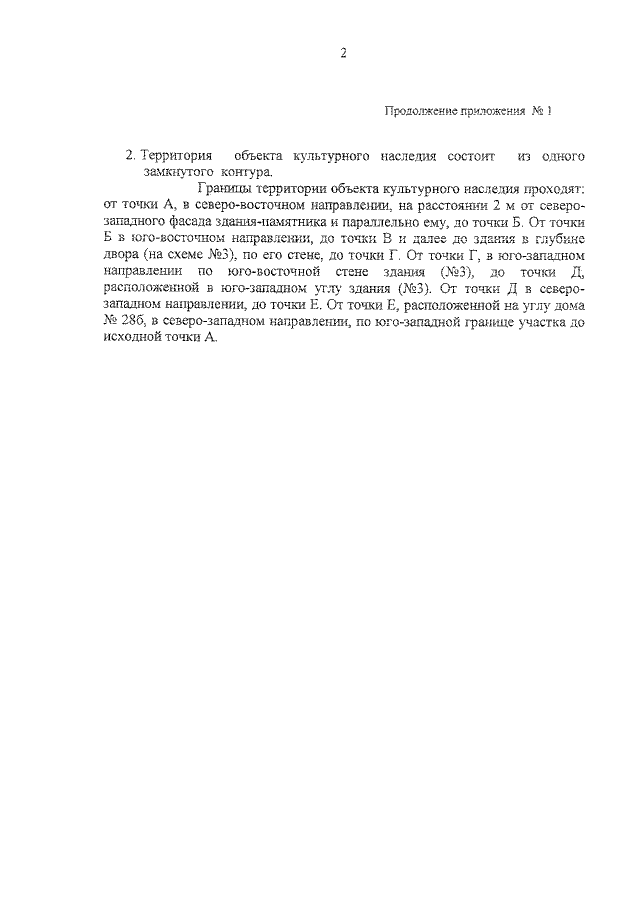 2

Продолжение приложения № 1

2. Территория объекта культурного наследия состоит из одного замкнутого контура.

Границы территории объекта культурного наследия проходят: от точки А, в северо-восточном направлении, на расстоянии 2 м от северо-западного фасада здания-памятника и параллельно ему, до точки Б. От точки Б в юго-восточном направлении, до точки В и далее до здания в глубине двора (на схеме №3), по его стене, до точки Г. От точки Г, в юго-западном направлении по юго-восточной стене здания (№3), до точки Д, расположенной в юго-западном углу здания (№3). От точки Д в северо-западном направлении, до точки Е. От точки Е, расположенной на углу дома № 28б, в северо-западном направлении, по юго-западной границе участка до исходной точки А.